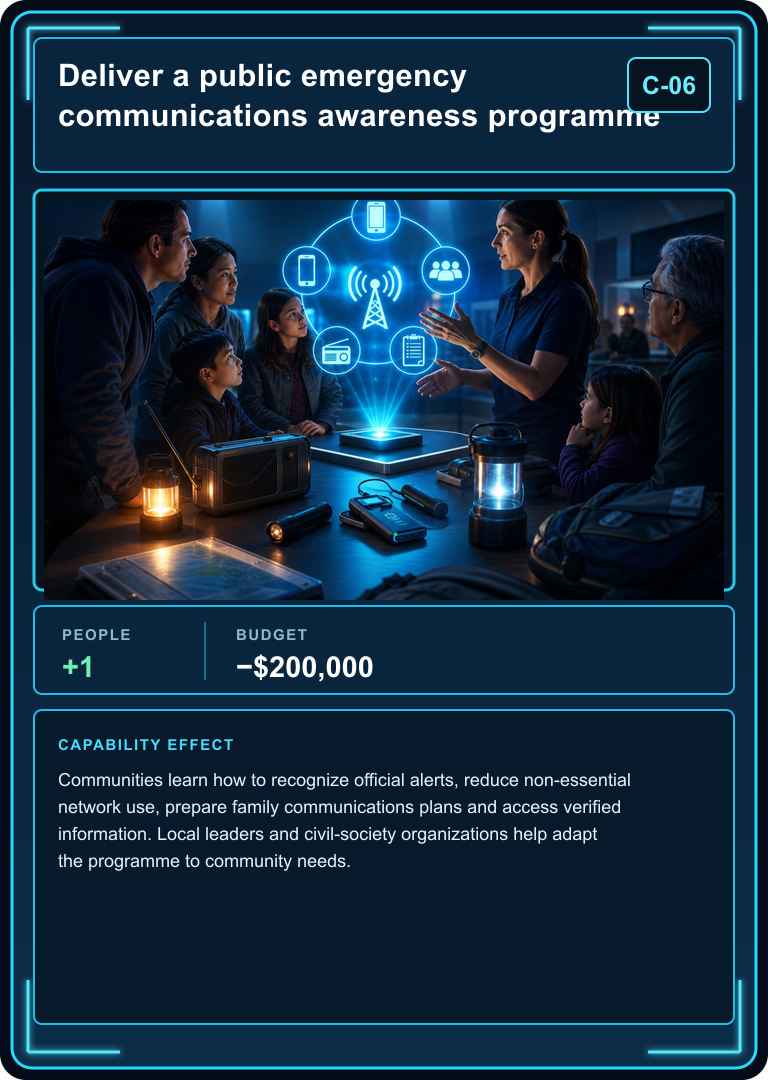 Deliver a public emergency communications awareness programme

C-06

PEOPLE
+1

BUDGET
−$200,000

CAPABILITY EFFECT

Communities learn how to recognize official alerts, reduce non-essential network use, prepare family communications plans and access verified information. Local leaders and civil-society organizations help adapt the programme to community needs.